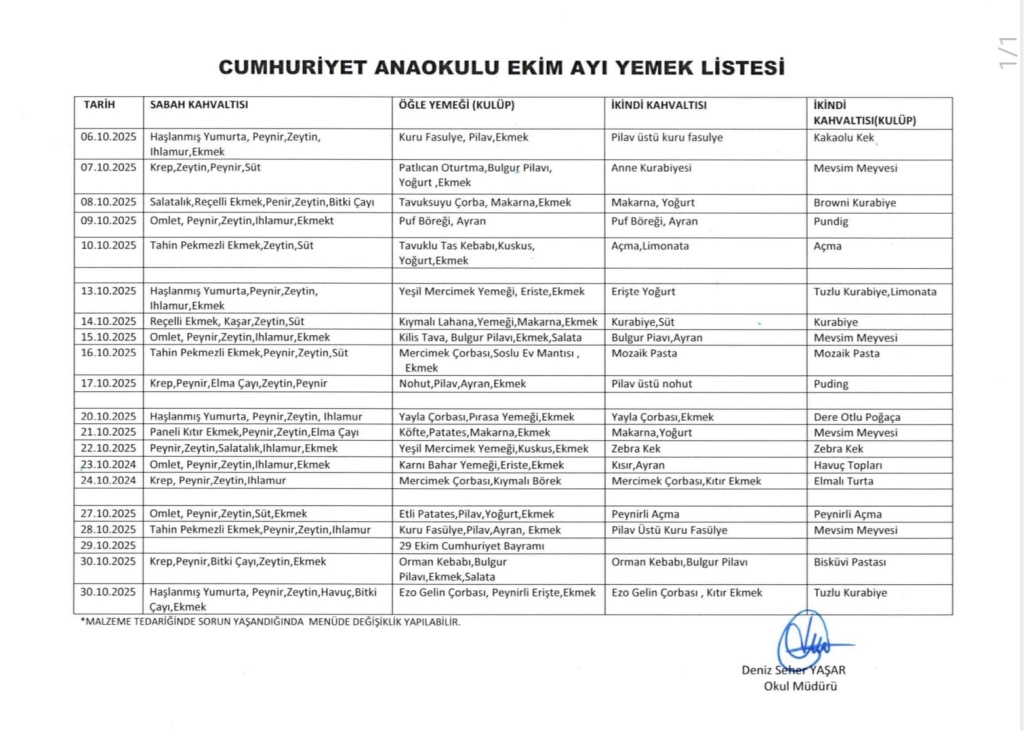 1/1

CUMHURİYET ANAOKULU EKİM AYI YEMEK LİSTESİ

| TARİH | SABAH KAHVALTISI | ÖĞLE YEMEĞİ (KULÜP) | İKİNDİ KAHVALTISI | İKİNDİ KAHVALTISI(KULÜP) |
|---|---|---|---|---|
| 06.10.2025 | Haşlanmış Yumurta, Peynir,Zeytin, Ihlamur,Ekmek | Kuru Fasulye, Pilav,Ekmek | Pilav üstü kuru fasulye | Kakaolu Kek |
| 07.10.2025 | Krep,Zeytin,Peynir,Süt | Patlıcan Oturtma,Bulgur Pilavı, Yoğurt ,Ekmek | Anne Kurabiyesi | Mevsim Meyvesi |
| 08.10.2025 | Salatalık,Reçelli Ekmek,Penir,Zeytin,Bitki Çayı | Tavuksuyu Çorba, Makarna,Ekmek | Makarna, Yoğurt | Browni Kurabiye |
| 09.10.2025 | Omlet, Peynir,Zeytin,Ihlamur,Ekmekt | Puf Böreği, Ayran | Puf Böreği, Ayran | Pundig |
| 10.10.2025 | Tahin Pekmezli Ekmek,Zeytin,Süt | Tavuklu Tas Kebabı,Kuskus, Yoğurt,Ekmek | Açma,Limonata | Açma |
| | | | | |
| 13.10.2025 | Haşlanmış Yumurta,Peynir,Zeytin, Ihlamur,Ekmek | Yeşil Mercimek Yemeği, Eriste,Ekmek | Erişte Yoğurt | Tuzlu Kurabiye,Limonata |
| 14.10.2025 | Reçelli Ekmek, Kaşar,Zeytin,Süt | Kıymalı Lahana,Yemeği,Makarna,Ekmek | Kurabiye,Süt | Kurabiye |
| 15.10.2025 | Omlet, Peynir,Zeytin,Ihlamur,Ekmek | Kilis Tava, Bulgur Pilavı,Ekmek,Salata | Bulgur Piavı,Ayran | Mevsim Meyvesi |
| 16.10.2025 | Tahin Pekmezli Ekmek,Peynir,Zeytin,Süt | Mercimek Çorbası,Soslu Ev Mantısı , Ekmek | Mozaik Pasta | Mozaik Pasta |
| 17.10.2025 | Krep,Peynir,Elma Çayı,Zeytin,Peynir | Nohut,Pilav,Ayran,Ekmek | Pilav üstü nohut | Puding |
| | | | | |
| 20.10.2025 | Haşlanmış Yumurta, Peynir,Zeytin, Ihlamur | Yayla Çorbası,Pırasa Yemeği,Ekmek | Yayla Çorbası,Ekmek | Dere Otlu Poğaça |
| 21.10.2025 | Paneli Kıtır Ekmek,Peynir,Zeytin,Elma Çayı | Köfte,Patates,Makarna,Ekmek | Makarna,Yoğurt | Mevsim Meyvesi |
| 22.10.2025 | Peynir,Zeytin,Salatalık,Ihlamur,Ekmek | Yeşil Mercimek Yemeği,Kuskus,Ekmek | Zebra Kek | Zebra Kek |
| 23.10.2024 | Omlet, Peynir,Zeytin,Ihlamur,Ekmek | Karnı Bahar Yemeği,Eriste,Ekmek | Kısır,Ayran | Havuç Topları |
| 24.10.2024 | Krep, Peynir,Zeytin,Ihlamur | Mercimek Çorbası,Kıymalı Börek | Mercimek Çorbası,Kıtır Ekmek | Elmalı Turta |
| | | | | |
| 27.10.2025 | Omlet, Peynir,Zeytin,Süt,Ekmek | Etli Patates,Pilav,Yoğurt,Ekmek | Peynirli Açma | Peynirli Açma |
| 28.10.2025 | Tahin Pekmezli Ekmek,Peynir,Zeytin,Ihlamur | Kuru Fasülye,Pilav,Ayran, Ekmek | Pilav Üstü Kuru Fasülye | Mevsim Meyvesi |
| 29.10.2025 | | 29 Ekim Cumhuriyet Bayramı | | |
| 30.10.2025 | Krep,Peynir,Bitki Çayı,Zeytin,Ekmek | Orman Kebabı,Bulgur Pilavı,Ekmek,Salata | Orman Kebabı,Bulgur Pilavı | Bisküvi Pastası |
| 30.10.2025 | Haşlanmış Yumurta, Peynir,Zeytin,Havuç,Bitki Çayı,Ekmek | Ezo Gelin Çorbası, Peynirli Erişte,Ekmek | Ezo Gelin Çorbası , Kıtır Ekmek | Tuzlu Kurabiye |

*MALZEME TEDARİĞİNDE SORUN YAŞANDIĞINDA MENÜDE DEĞİŞİKLİK YAPILABİLİR.

Deniz Seher YAŞAR
Okul Müdürü